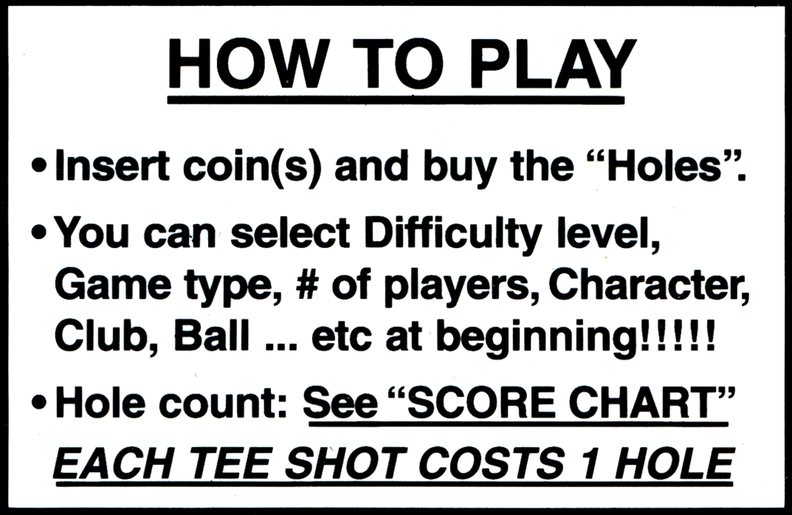 HOW TO PLAY

• Insert coin(s) and buy the "Holes".

• You can select Difficulty level, Game type, # of players, Character, Club, Ball ... etc at beginning!!!!!

• Hole count: See "SCORE CHART"

EACH TEE SHOT COSTS 1 HOLE